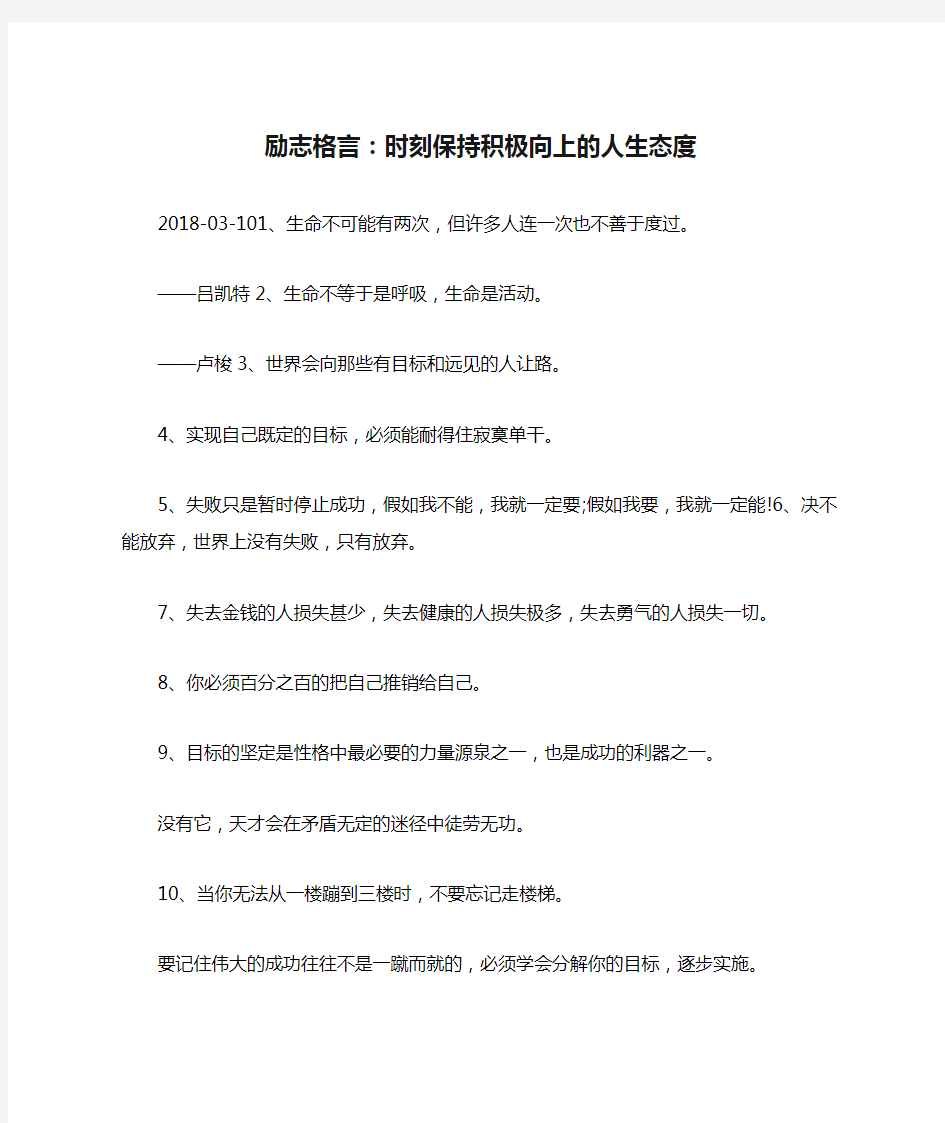 励志格言：时刻保持积极向上的人生态度

2018-03-101、生命不可能有两次，但许多人连一次也不善于度过。

——吕凯特 2、生命不等于是呼吸，生命是活动。

——卢梭 3、世界会向那些有目标和远见的人让路。

4、实现自己既定的目标，必须能耐得住寂寞单干。

5、失败只是暂时停止成功，假如我不能，我就一定要;假如我要，我就一定能!6、决不能放弃，世界上没有失败，只有放弃。

7、失去金钱的人损失甚少，失去健康的人损失极多，失去勇气的人损失一切。

8、你必须百分之百的把自己推销给自己。

9、目标的坚定是性格中最必要的力量源泉之一，也是成功的利器之一。

没有它，天才会在矛盾无定的迷径中徒劳无功。

10、当你无法从一楼蹦到三楼时，不要忘记走楼梯。

要记住伟大的成功往往不是一蹴而就的，必须学会分解你的目标，逐步实施。